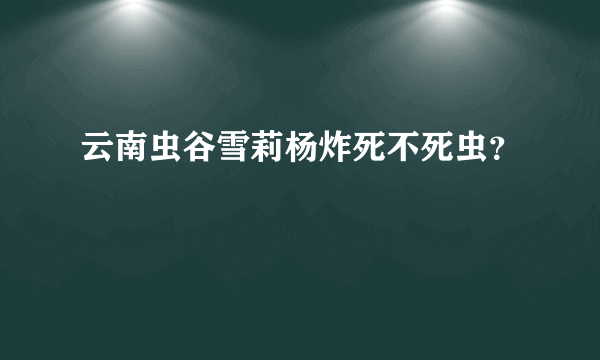 云南虫谷雪莉杨炸死不死虫？